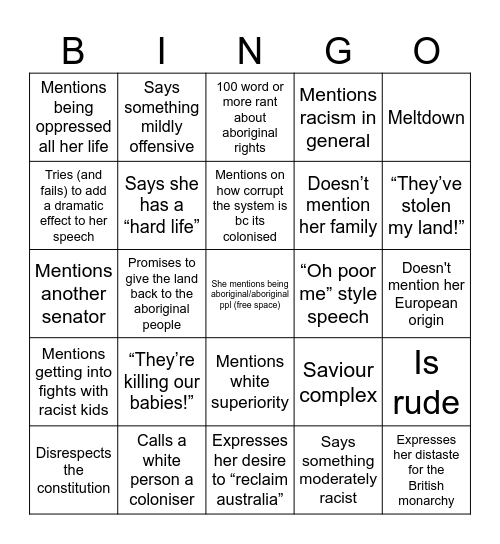 | B | I | N | G | O |
|---|---|---|---|---|
| Mentions being oppressed all her life | Says something mildly offensive | 100 word or more rant about aboriginal rights | Mentions racism in general | Meltdown |
| Tries (and fails) to add a dramatic effect to her speech | Says she has a “hard life” | Mentions on how corrupt the system is bc its colonised | Doesn’t mention her family | “They’ve stolen my land!” |
| Mentions another senator | Promises to give the land back to the aboriginal people | She mentions being aboriginal/aboriginal ppl (free space) | “Oh poor me” style speech | Doesn't mention her European origin |
| Mentions getting into fights with racist kids | “They’re killing our babies!” | Mentions white superiority | Saviour complex | Is rude |
| Disrespects the constitution | Calls a white person a coloniser | Expresses her desire to “reclaim australia” | Says something moderately racist | Expresses her distaste for the British monarchy |